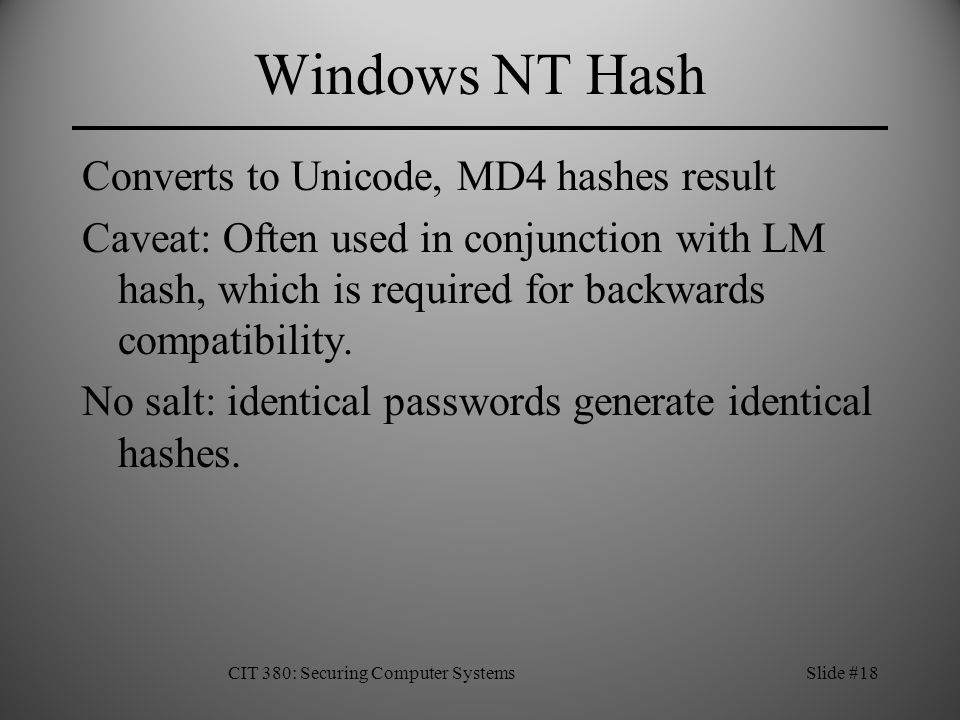 Windows NT Hash

Converts to Unicode, MD4 hashes result

Caveat: Often used in conjunction with LM hash, which is required for backwards compatibility.

No salt: identical passwords generate identical hashes.

CIT 380: Securing Computer Systems

Slide #18